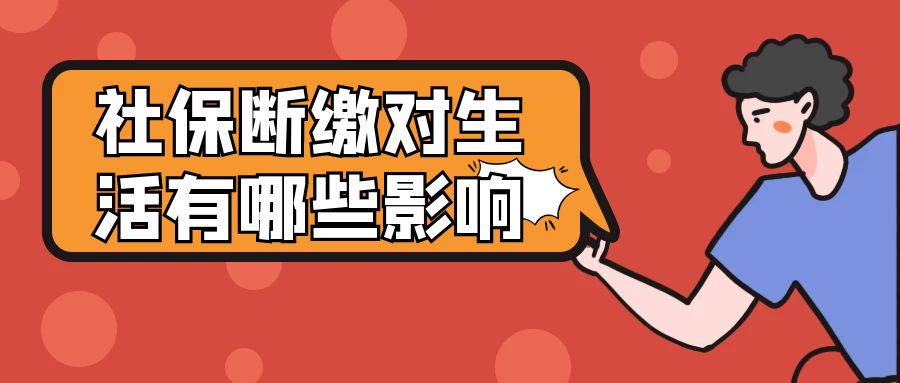 社保断缴对生活有哪些影响